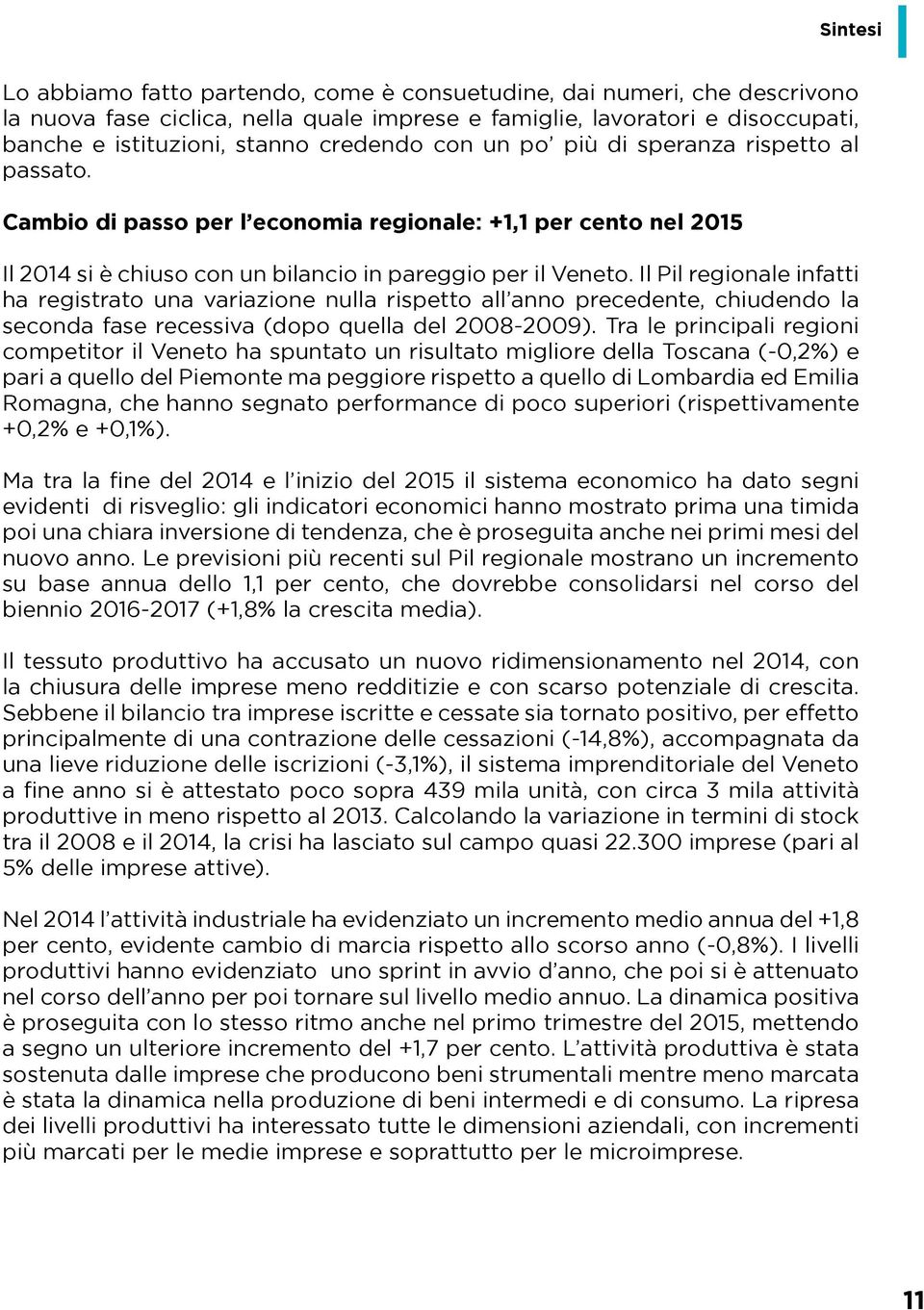 Sintesi

Lo abbiamo fatto partendo, come è consuetudine, dai numeri, che descrivono la nuova fase ciclica, nella quale imprese e famiglie, lavoratori e disoccupati, banche e istituzioni, stanno credendo con un po' più di speranza rispetto al passato.

Cambio di passo per l'economia regionale: +1,1 per cento nel 2015

Il 2014 si è chiuso con un bilancio in pareggio per il Veneto. Il Pil regionale infatti ha registrato una variazione nulla rispetto all'anno precedente, chiudendo la seconda fase recessiva (dopo quella del 2008-2009). Tra le principali regioni competitor il Veneto ha spuntato un risultato migliore della Toscana (-0,2%) e pari a quello del Piemonte ma peggiore rispetto a quello di Lombardia ed Emilia Romagna, che hanno segnato performance di poco superiori (rispettivamente +0,2% e +0,1%).

Ma tra la fine del 2014 e l'inizio del 2015 il sistema economico ha dato segni evidenti di risveglio: gli indicatori economici hanno mostrato prima una timida poi una chiara inversione di tendenza, che è proseguita anche nei primi mesi del nuovo anno. Le previsioni più recenti sul Pil regionale mostrano un incremento su base annua dello 1,1 per cento, che dovrebbe consolidarsi nel corso del biennio 2016-2017 (+1,8% la crescita media).

Il tessuto produttivo ha accusato un nuovo ridimensionamento nel 2014, con la chiusura delle imprese meno redditizie e con scarso potenziale di crescita. Sebbene il bilancio tra imprese iscritte e cessate sia tornato positivo, per effetto principalmente di una contrazione delle cessazioni (-14,8%), accompagnata da una lieve riduzione delle iscrizioni (-3,1%), il sistema imprenditoriale del Veneto a fine anno si è attestato poco sopra 439 mila unità, con circa 3 mila attività produttive in meno rispetto al 2013. Calcolando la variazione in termini di stock tra il 2008 e il 2014, la crisi ha lasciato sul campo quasi 22.300 imprese (pari al 5% delle imprese attive).

Nel 2014 l'attività industriale ha evidenziato un incremento medio annua del +1,8 per cento, evidente cambio di marcia rispetto allo scorso anno (-0,8%). I livelli produttivi hanno evidenziato uno sprint in avvio d'anno, che poi si è attenuato nel corso dell'anno per poi tornare sul livello medio annuo. La dinamica positiva è proseguita con lo stesso ritmo anche nel primo trimestre del 2015, mettendo a segno un ulteriore incremento del +1,7 per cento. L'attività produttiva è stata sostenuta dalle imprese che producono beni strumentali mentre meno marcata è stata la dinamica nella produzione di beni intermedi e di consumo. La ripresa dei livelli produttivi ha interessato tutte le dimensioni aziendali, con incrementi più marcati per le medie imprese e soprattutto per le microimprese.

11